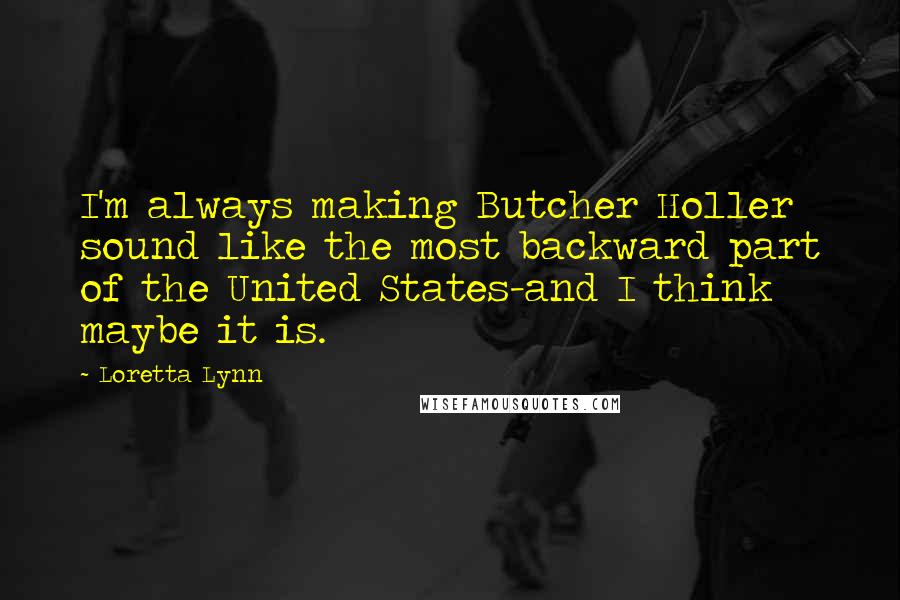 I'm always making Butcher Holler sound like the most backward part of the United States-and I think maybe it is.

~ Loretta Lynn

WISEFAMOUSQUOTES.COM